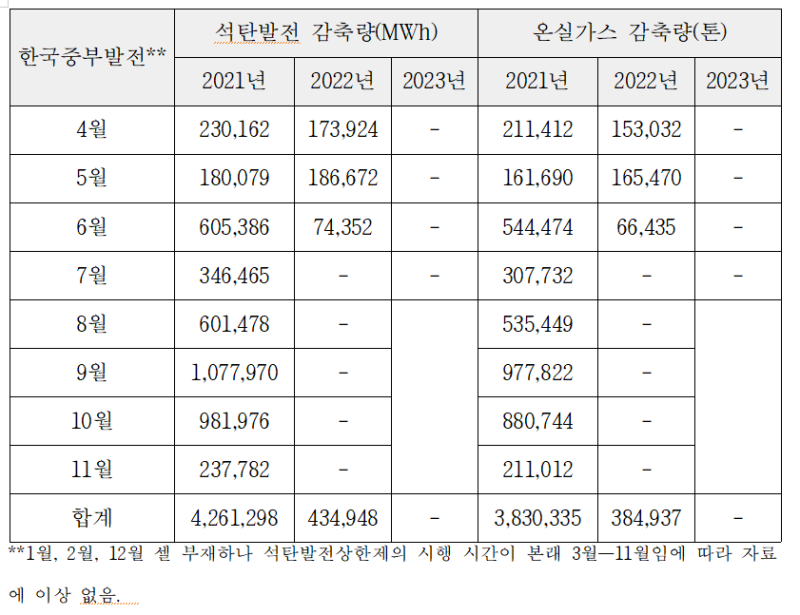 | 한국중부발전** | 석탄발전 감축량(MWh) | | | 온실가스 감축량(톤) | | |
|---|---|---|---|---|---|---|
| | 2021년 | 2022년 | 2023년 | 2021년 | 2022년 | 2023년 |
| 4월 | 230,162 | 173,924 | - | 211,412 | 153,032 | - |
| 5월 | 180,079 | 186,672 | - | 161,690 | 165,470 | - |
| 6월 | 605,386 | 74,352 | - | 544,474 | 66,435 | - |
| 7월 | 346,465 | - | - | 307,732 | - | - |
| 8월 | 601,478 | - | | 535,449 | - | |
| 9월 | 1,077,970 | - | | 977,822 | - | |
| 10월 | 981,976 | - | | 880,744 | - | |
| 11월 | 237,782 | - | | 211,012 | - | |
| 합계 | 4,261,298 | 434,948 | - | 3,830,335 | 384,937 | - |

**1월, 2월, 12월 셀 부재하나 석탄발전상한제의 시행 시간이 본래 3월—11월임에 따라 자료에 이상 없음.